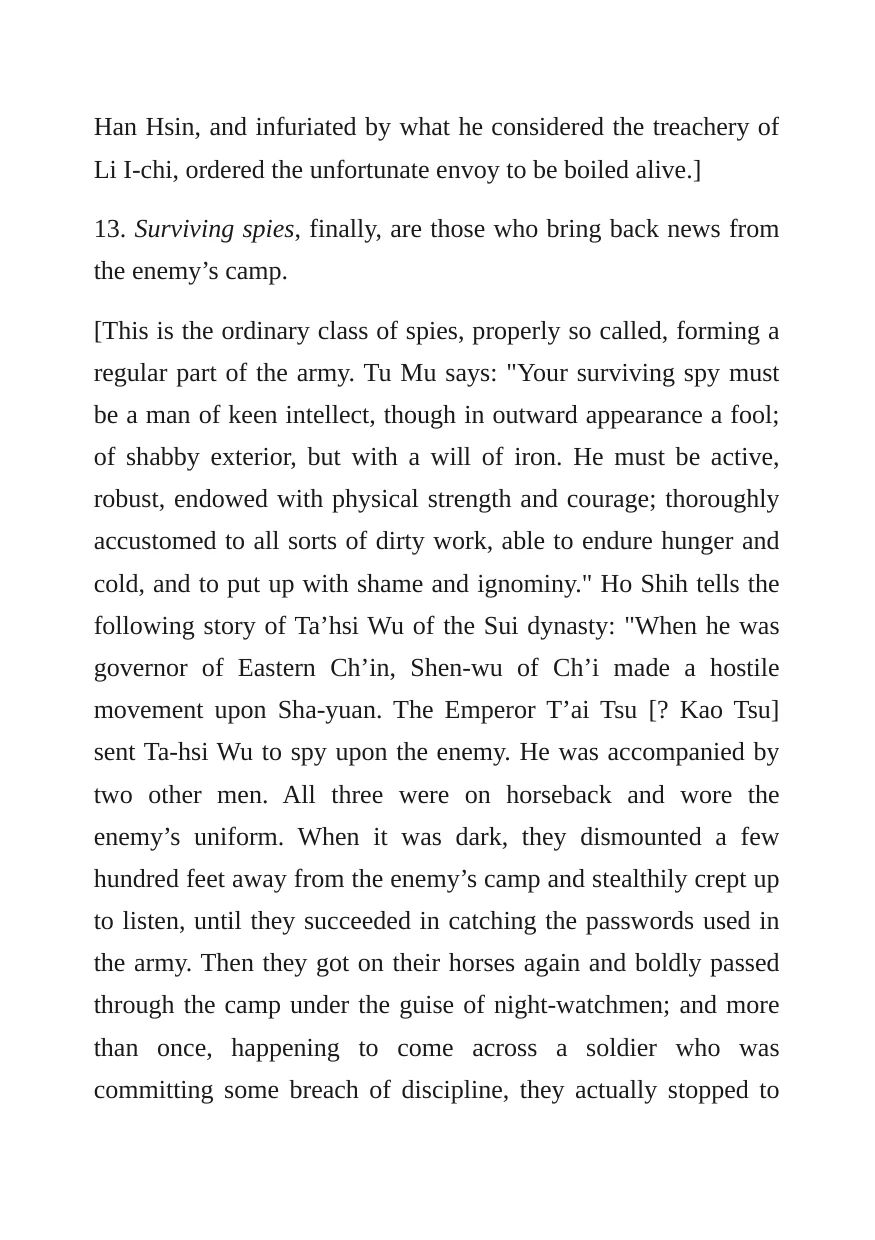 Han Hsin, and infuriated by what he considered the treachery of Li I-chi, ordered the unfortunate envoy to be boiled alive.]

13. Surviving spies, finally, are those who bring back news from the enemy's camp.

[This is the ordinary class of spies, properly so called, forming a regular part of the army. Tu Mu says: "Your surviving spy must be a man of keen intellect, though in outward appearance a fool; of shabby exterior, but with a will of iron. He must be active, robust, endowed with physical strength and courage; thoroughly accustomed to all sorts of dirty work, able to endure hunger and cold, and to put up with shame and ignominy." Ho Shih tells the following story of Ta'hsi Wu of the Sui dynasty: "When he was governor of Eastern Ch'in, Shen-wu of Ch'i made a hostile movement upon Sha-yuan. The Emperor T'ai Tsu [? Kao Tsu] sent Ta-hsi Wu to spy upon the enemy. He was accompanied by two other men. All three were on horseback and wore the enemy's uniform. When it was dark, they dismounted a few hundred feet away from the enemy's camp and stealthily crept up to listen, until they succeeded in catching the passwords used in the army. Then they got on their horses again and boldly passed through the camp under the guise of night-watchmen; and more than once, happening to come across a soldier who was committing some breach of discipline, they actually stopped to